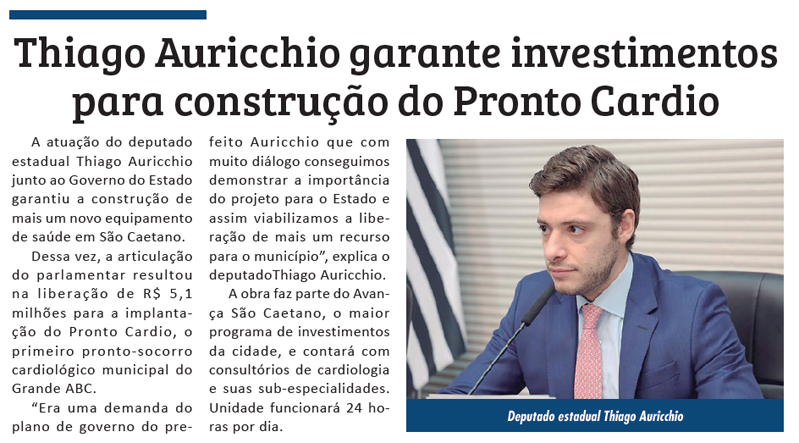 Thiago Auricchio garante investimentos para construção do Pronto Cardio

A atuação do deputado estadual Thiago Auricchio junto ao Governo do Estado garantiu a construção de mais um novo equipamento de saúde em São Caetano.

Dessa vez, a articulação do parlamentar resultou na liberação de R$ 5,1 milhões para a implantação do Pronto Cardio, o primeiro pronto-socorro cardiológico municipal do Grande ABC.

"Era uma demanda do plano de governo do prefeito Auricchio que com muito diálogo conseguimos demonstrar a importância do projeto para o Estado e assim viabilizamos a liberação de mais um recurso para o município", explica o deputadoThiago Auricchio.

A obra faz parte do Avança São Caetano, o maior programa de investimentos da cidade, e contará com consultórios de cardiologia e suas sub-especialidades. Unidade funcionará 24 horas por dia.

Deputado estadual Thiago Auricchio